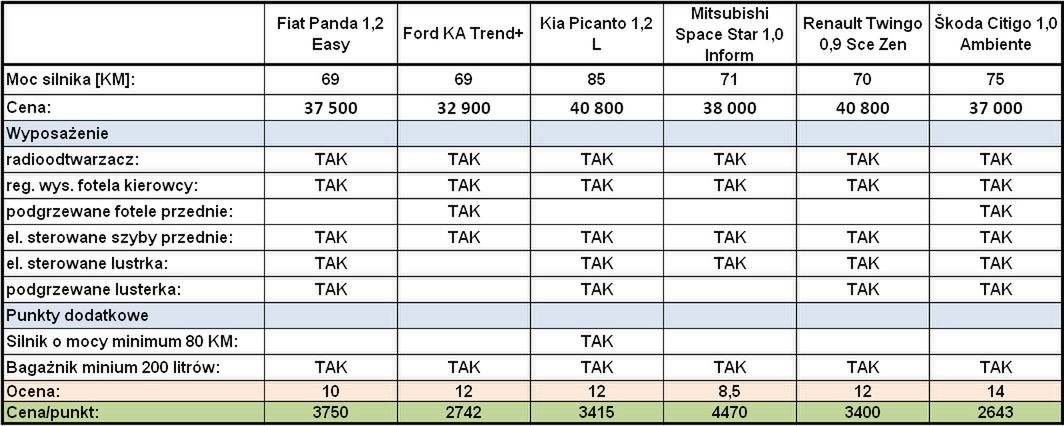 |  | Fiat Panda 1,2 Easy | Ford KA Trend+ | Kia Picanto 1,2 L | Mitsubishi Space Star 1,0 Inform | Renault Twingo 0,9 Sce Zen | Škoda Citigo 1,0 Ambiente |
|---|---|---|---|---|---|---|
| Moc silnika [KM]: | 69 | 69 | 85 | 71 | 70 | 75 |
| Cena: | 37 500 | 32 900 | 40 800 | 38 000 | 40 800 | 37 000 |
| Wyposażenie |  |  |  |  |  |  |
| radioodtwarzacz: | TAK | TAK | TAK | TAK | TAK | TAK |
| reg. wys. fotela kierowcy: | TAK | TAK | TAK | TAK | TAK | TAK |
| podgrzewane fotele przednie: |  | TAK |  |  |  | TAK |
| el. sterowane szyby przednie: | TAK | TAK | TAK | TAK | TAK | TAK |
| el. sterowane lustrka: | TAK |  | TAK | TAK | TAK | TAK |
| podgrzewane lusterka: | TAK |  | TAK |  | TAK | TAK |
| Punkty dodatkowe |  |  |  |  |  |  |
| Silnik o mocy minimum 80 KM: |  |  | TAK |  |  |  |
| Bagażnik minium 200 litrów: | TAK | TAK | TAK | TAK | TAK | TAK |
| Ocena: | 10 | 12 | 12 | 8,5 | 12 | 14 |
| Cena/punkt: | 3750 | 2742 | 3415 | 4470 | 3400 | 2643 |